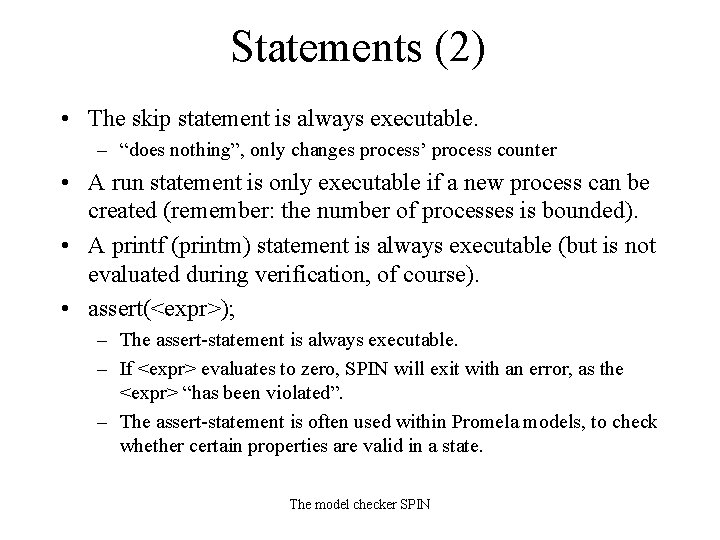 Statements (2)

• The skip statement is always executable.
  – “does nothing”, only changes process’ process counter
• A run statement is only executable if a new process can be created (remember: the number of processes is bounded).
• A printf (printm) statement is always executable (but is not evaluated during verification, of course).
• assert(<expr>);
  – The assert-statement is always executable.
  – If <expr> evaluates to zero, SPIN will exit with an error, as the <expr> “has been violated”.
  – The assert-statement is often used within Promela models, to check whether certain properties are valid in a state.

The model checker SPIN